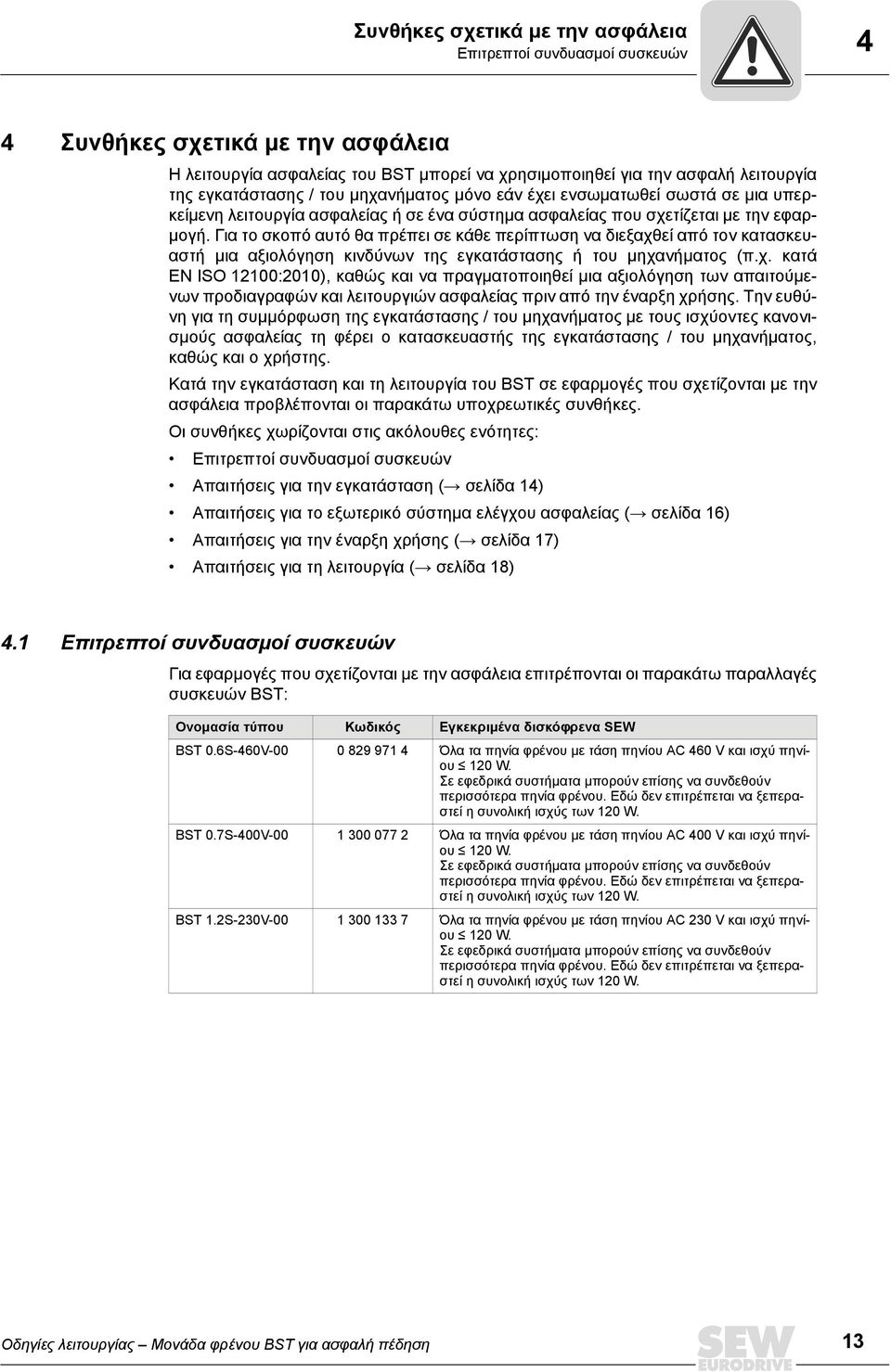 Συνθήκες σχετικά με την ασφάλεια
Επιτρεπτοί συνδυασμοί συσκευών

4

4 Συνθήκες σχετικά με την ασφάλεια

Η λειτουργία ασφαλείας του BST μπορεί να χρησιμοποιηθεί για την ασφαλή λειτουργία της εγκατάστασης / του μηχανήματος μόνο εάν έχει ενσωματωθεί σωστά σε μια υπερκείμενη λειτουργία ασφαλείας ή σε ένα σύστημα ασφαλείας που σχετίζεται με την εφαρμογή. Για το σκοπό αυτό θα πρέπει σε κάθε περίπτωση να διεξαχθεί από τον κατασκευαστή μια αξιολόγηση κινδύνων της εγκατάστασης ή του μηχανήματος (π.χ. κατά EN ISO 12100:2010), καθώς και να πραγματοποιηθεί μια αξιολόγηση των απαιτούμενων προδιαγραφών και λειτουργιών ασφαλείας πριν από την έναρξη χρήσης. Την ευθύνη για τη συμμόρφωση της εγκατάστασης / του μηχανήματος με τους ισχύοντες κανονισμούς ασφαλείας τη φέρει ο κατασκευαστής της εγκατάστασης / του μηχανήματος, καθώς και ο χρήστης.

Κατά την εγκατάσταση και τη λειτουργία του BST σε εφαρμογές που σχετίζονται με την ασφάλεια προβλέπονται οι παρακάτω υποχρεωτικές συνθήκες.

Οι συνθήκες χωρίζονται στις ακόλουθες ενότητες:

• Επιτρεπτοί συνδυασμοί συσκευών
• Απαιτήσεις για την εγκατάσταση (→ σελίδα 14)
• Απαιτήσεις για το εξωτερικό σύστημα ελέγχου ασφαλείας (→ σελίδα 16)
• Απαιτήσεις για την έναρξη χρήσης (→ σελίδα 17)
• Απαιτήσεις για τη λειτουργία (→ σελίδα 18)

4.1 Επιτρεπτοί συνδυασμοί συσκευών

Για εφαρμογές που σχετίζονται με την ασφάλεια επιτρέπονται οι παρακάτω παραλλαγές συσκευών BST:

| Ονομασία τύπου | Κωδικός | Εγκεκριμένα δισκόφρενα SEW |
|---|---|---|
| BST 0.6S-460V-00 | 0 829 971 4 | Όλα τα πηνία φρένου με τάση πηνίου AC 460 V και ισχύ πηνίου ≤ 120 W. Σε εφεδρικά συστήματα μπορούν επίσης να συνδεθούν περισσότερα πηνία φρένου. Εδώ δεν επιτρέπεται να ξεπεραστεί η συνολική ισχύς των 120 W. |
| BST 0.7S-400V-00 | 1 300 077 2 | Όλα τα πηνία φρένου με τάση πηνίου AC 400 V και ισχύ πηνίου ≤ 120 W. Σε εφεδρικά συστήματα μπορούν επίσης να συνδεθούν περισσότερα πηνία φρένου. Εδώ δεν επιτρέπεται να ξεπεραστεί η συνολική ισχύς των 120 W. |
| BST 1.2S-230V-00 | 1 300 133 7 | Όλα τα πηνία φρένου με τάση πηνίου AC 230 V και ισχύ πηνίου ≤ 120 W. Σε εφεδρικά συστήματα μπορούν επίσης να συνδεθούν περισσότερα πηνία φρένου. Εδώ δεν επιτρέπεται να ξεπεραστεί η συνολική ισχύς των 120 W. |

Οδηγίες λειτουργίας – Μονάδα φρένου BST για ασφαλή πέδηση
SEW EURODRIVE
13